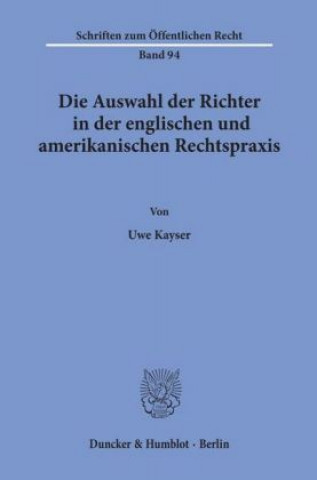 Schriften zum Öffentlichen Recht

Band 94

Die Auswahl der Richter in der englischen und amerikanischen Rechtspraxis

Von

Uwe Kayser

Duncker & Humblot · Berlin